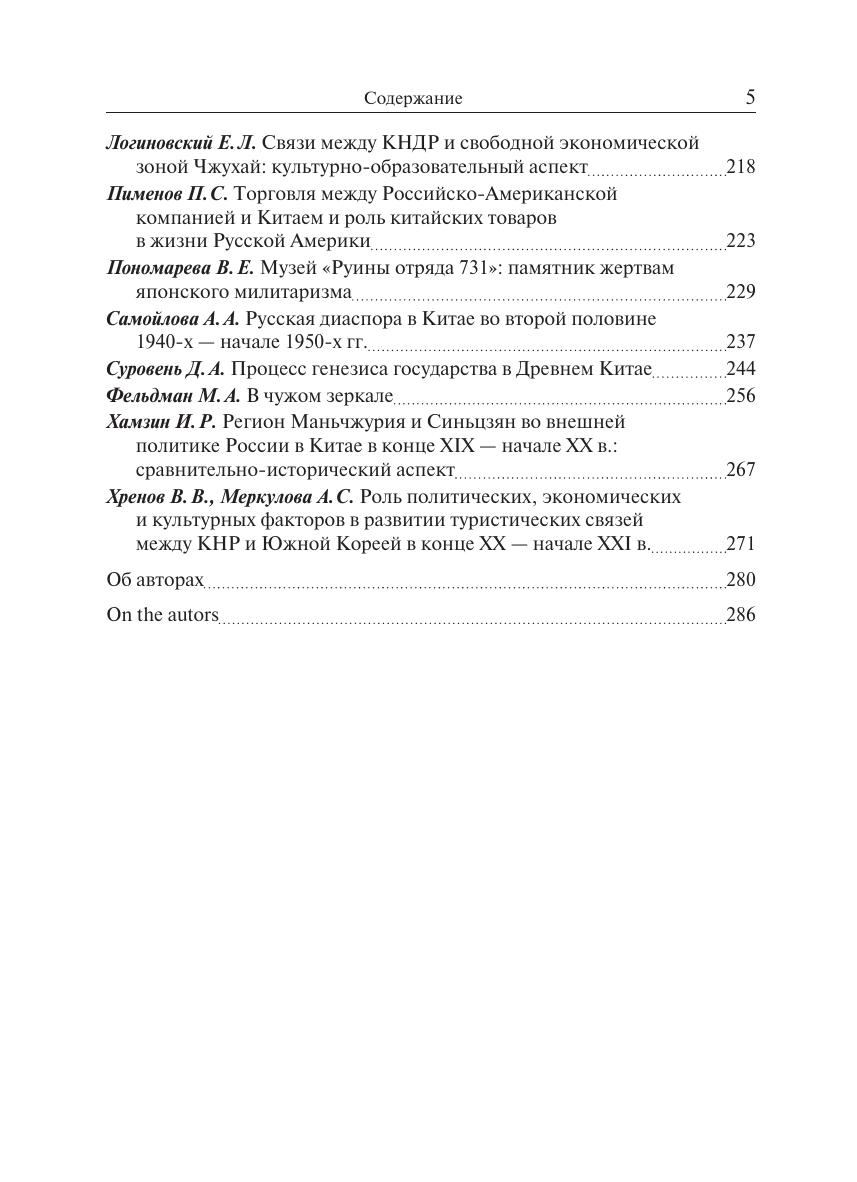 Содержание 5

Логиновский Е. Л. Связи между КНДР и свободной экономической зоной Чжухай: культурно-образовательный аспект 218

Пименов П. С. Торговля между Российско-Американской компанией и Китаем и роль китайских товаров в жизни Русской Америки 223

Пономарева В. Е. Музей «Руины отряда 731»: памятник жертвам японского милитаризма 229

Самойлова А. А. Русская диаспора в Китае во второй половине 1940-х — начале 1950-х гг. 237

Суровень Д. А. Процесс генезиса государства в Древнем Китае 244

Фельдман М. А. В чужом зеркале 256

Хамзин И. Р. Регион Маньчжурия и Синьцзян во внешней политике России в Китае в конце XIX — начале XX в.: сравнительно-исторический аспект 267

Хренов В. В., Меркулова А. С. Роль политических, экономических и культурных факторов в развитии туристических связей между КНР и Южной Кореей в конце XX — начале XXI в. 271

Об авторах 280

On the autors 286